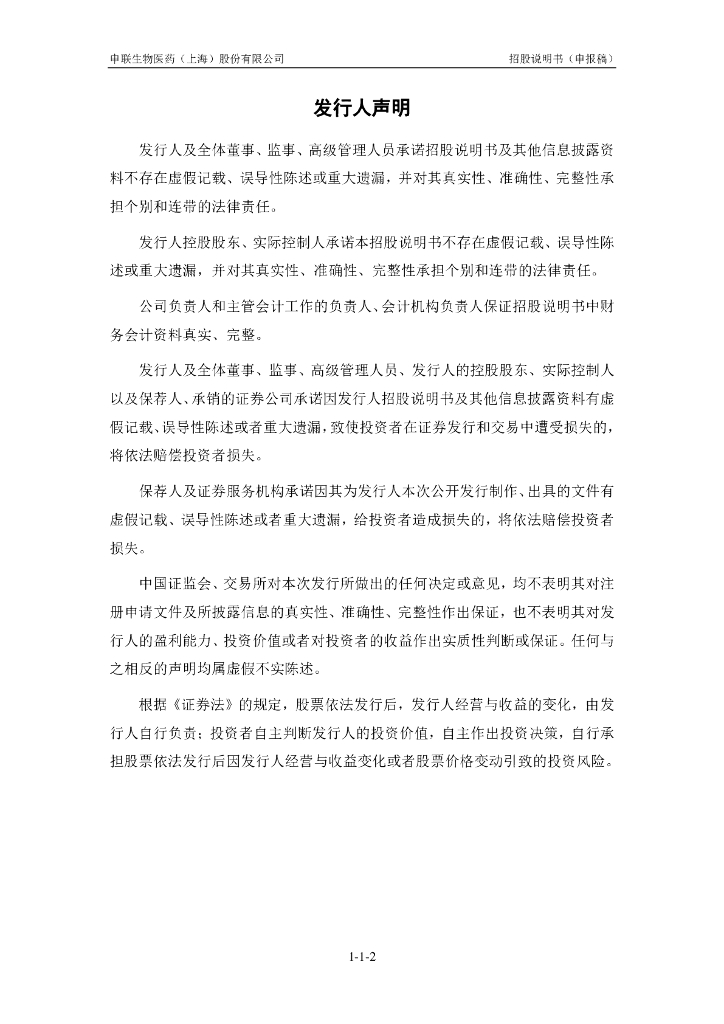 申联生物医药（上海）股份有限公司

招股说明书（申报稿）

发行人声明

发行人及全体董事、监事、高级管理人员承诺招股说明书及其他信息披露资料不存在虚假记载、误导性陈述或重大遗漏，并对其真实性、准确性、完整性承担个别和连带的法律责任。

发行人控股股东、实际控制人承诺本招股说明书不存在虚假记载、误导性陈述或重大遗漏，并对其真实性、准确性、完整性承担个别和连带的法律责任。

公司负责人和主管会计工作的负责人、会计机构负责人保证招股说明书中财务会计资料真实、完整。

发行人及全体董事、监事、高级管理人员、发行人的控股股东、实际控制人以及保荐人、承销的证券公司承诺因发行人招股说明书及其他信息披露资料有虚假记载、误导性陈述或者重大遗漏，致使投资者在证券发行和交易中遭受损失的，将依法赔偿投资者损失。

保荐人及证券服务机构承诺因其为发行人本次公开发行制作、出具的文件有虚假记载、误导性陈述或者重大遗漏，给投资者造成损失的，将依法赔偿投资者损失。

中国证监会、交易所对本次发行所做出的任何决定或意见，均不表明其对注册申请文件及所披露信息的真实性、准确性、完整性作出保证，也不表明其对发行人的盈利能力、投资价值或者对投资者的收益作出实质性判断或保证。任何与之相反的声明均属虚假不实陈述。

根据《证券法》的规定，股票依法发行后，发行人经营与收益的变化，由发行人自行负责；投资者自主判断发行人的投资价值，自主作出投资决策，自行承担股票依法发行后因发行人经营与收益变化或者股票价格变动引致的投资风险。

1-1-2